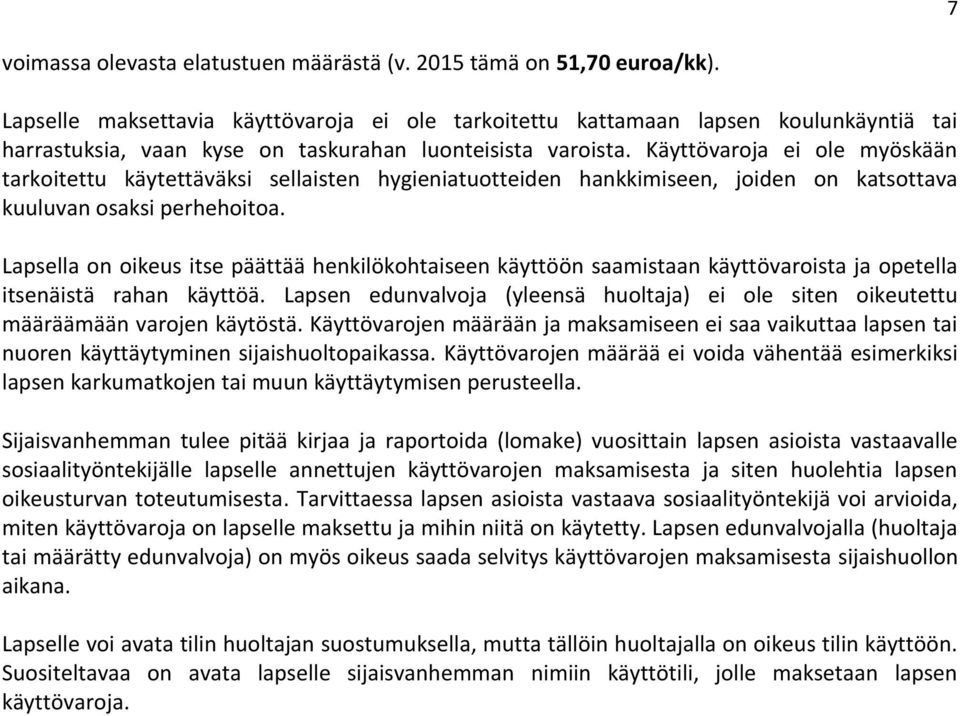 7

voimassa olevasta elatustuen määrästä (v. 2015 tämä on 51,70 euroa/kk).

Lapselle maksettavia käyttövaroja ei ole tarkoitettu kattamaan lapsen koulunkäyntiä tai harrastuksia, vaan kyse on taskurahan luonteisista varoista. Käyttövaroja ei ole myöskään tarkoitettu käytettäväksi sellaisten hygieniatuotteiden hankkimiseen, joiden on katsottava kuuluvan osaksi perhehoitoa.

Lapsella on oikeus itse päättää henkilökohtaiseen käyttöön saamistaan käyttövaroista ja opetella itsenäistä rahan käyttöä. Lapsen edunvalvoja (yleensä huoltaja) ei ole siten oikeutettu määräämään varojen käytöstä. Käyttövarojen määrään ja maksamiseen ei saa vaikuttaa lapsen tai nuoren käyttäytyminen sijaishuoltopaikassa. Käyttövarojen määrää ei voida vähentää esimerkiksi lapsen karkumatkojen tai muun käyttäytymisen perusteella.

Sijaisvanhemman tulee pitää kirjaa ja raportoida (lomake) vuosittain lapsen asioista vastaavalle sosiaalityöntekijälle lapselle annettujen käyttövarojen maksamisesta ja siten huolehtia lapsen oikeusturvan toteutumisesta. Tarvittaessa lapsen asioista vastaava sosiaalityöntekijä voi arvioida, miten käyttövaroja on lapselle maksettu ja mihin niitä on käytetty. Lapsen edunvalvojalla (huoltaja tai määrätty edunvalvoja) on myös oikeus saada selvitys käyttövarojen maksamisesta sijaishuollon aikana.

Lapselle voi avata tilin huoltajan suostumuksella, mutta tällöin huoltajalla on oikeus tilin käyttöön. Suositeltavaa on avata lapselle sijaisvanhemman nimiin käyttötili, jolle maksetaan lapsen käyttövaroja.